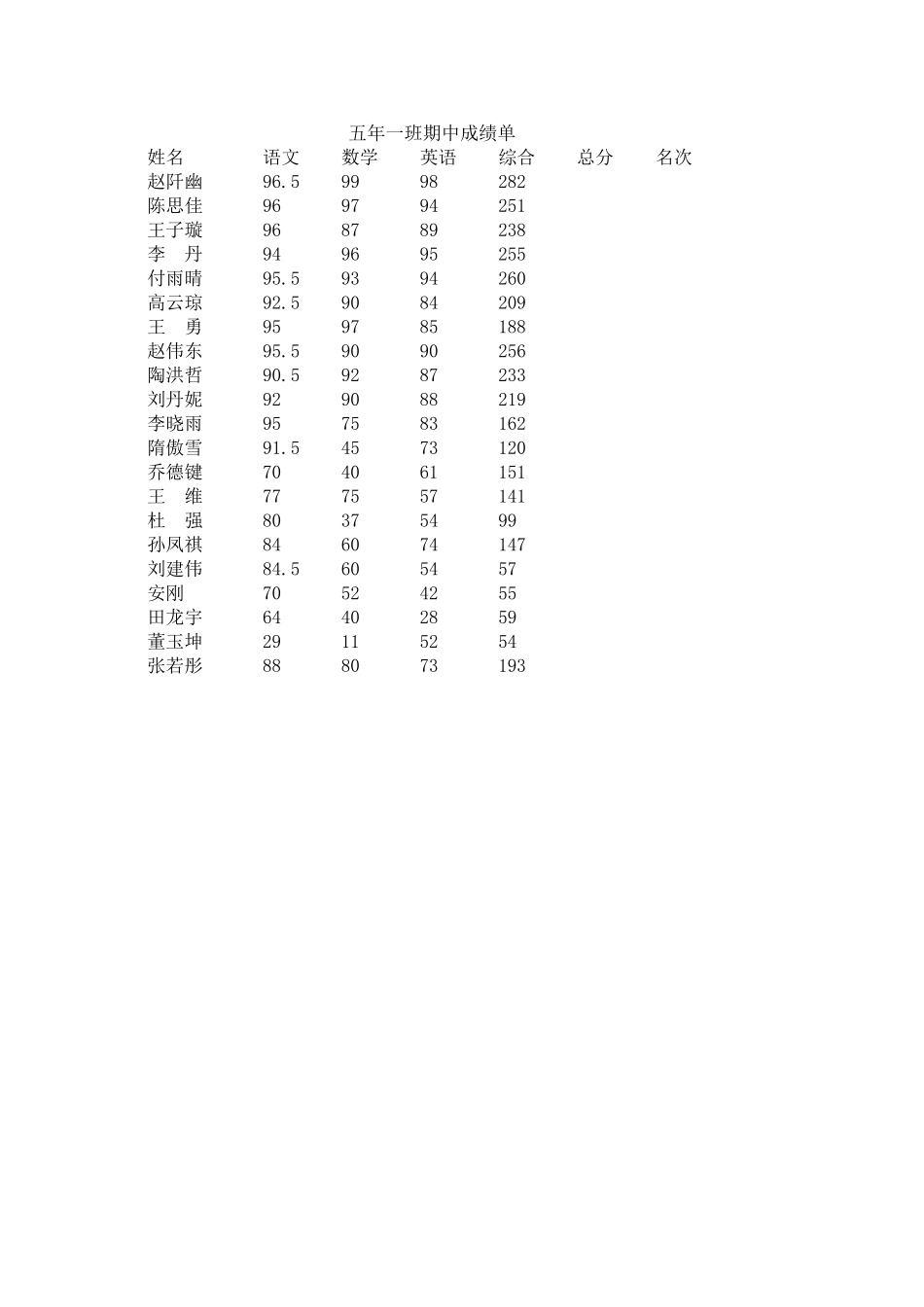 五年一班期中成绩单

| 姓名 | 语文 | 数学 | 英语 | 综合 | 总分 | 名次 |
|---|---|---|---|---|---|---|
| 赵阡幽 | 96.5 | 99 | 98 | 282 | | |
| 陈思佳 | 96 | 97 | 94 | 251 | | |
| 王子璇 | 96 | 87 | 89 | 238 | | |
| 李　丹 | 94 | 96 | 95 | 255 | | |
| 付雨晴 | 95.5 | 93 | 94 | 260 | | |
| 高云琼 | 92.5 | 90 | 84 | 209 | | |
| 王　勇 | 95 | 97 | 85 | 188 | | |
| 赵伟东 | 95.5 | 90 | 90 | 256 | | |
| 陶洪哲 | 90.5 | 92 | 87 | 233 | | |
| 刘丹妮 | 92 | 90 | 88 | 219 | | |
| 李晓雨 | 95 | 75 | 83 | 162 | | |
| 隋傲雪 | 91.5 | 45 | 73 | 120 | | |
| 乔德键 | 70 | 40 | 61 | 151 | | |
| 王　维 | 77 | 75 | 57 | 141 | | |
| 杜　强 | 80 | 37 | 54 | 99 | | |
| 孙凤祺 | 84 | 60 | 74 | 147 | | |
| 刘建伟 | 84.5 | 60 | 54 | 57 | | |
| 安刚 | 70 | 52 | 42 | 55 | | |
| 田龙宇 | 64 | 40 | 28 | 59 | | |
| 董玉坤 | 29 | 11 | 52 | 54 | | |
| 张若彤 | 88 | 80 | 73 | 193 | | |